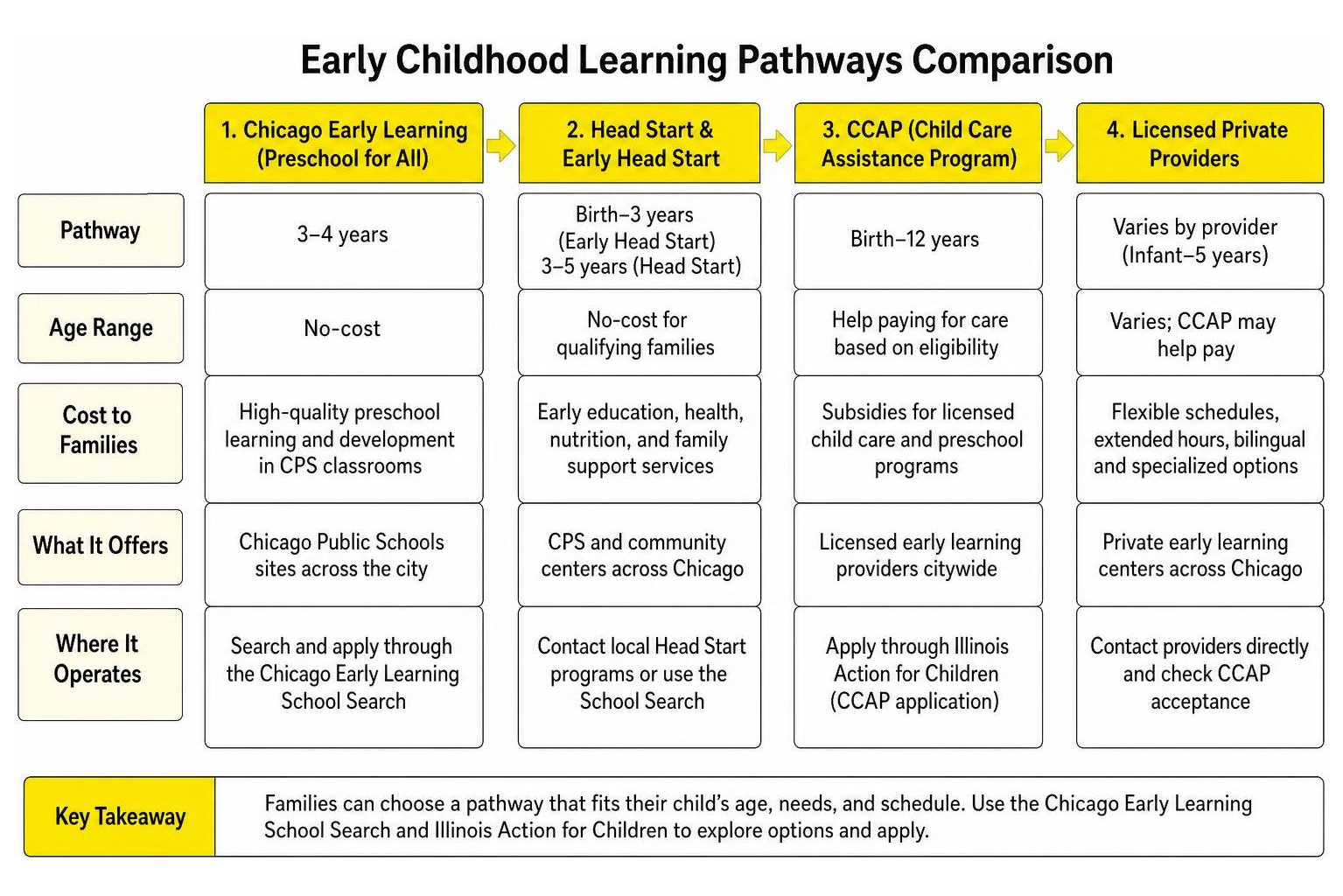 Early Childhood Learning Pathways Comparison

| | 1. Chicago Early Learning (Preschool for All) | 2. Head Start & Early Head Start | 3. CCAP (Child Care Assistance Program) | 4. Licensed Private Providers |
|---|---|---|---|---|
| Pathway | 3–4 years | Birth–3 years (Early Head Start) 3–5 years (Head Start) | Birth–12 years | Varies by provider (Infant–5 years) |
| Age Range | No-cost | No-cost for qualifying families | Help paying for care based on eligibility | Varies; CCAP may help pay |
| Cost to Families | High-quality preschool learning and development in CPS classrooms | Early education, health, nutrition, and family support services | Subsidies for licensed child care and preschool programs | Flexible schedules, extended hours, bilingual and specialized options |
| What It Offers | Chicago Public Schools sites across the city | CPS and community centers across Chicago | Licensed early learning providers citywide | Private early learning centers across Chicago |
| Where It Operates | Search and apply through the Chicago Early Learning School Search | Contact local Head Start programs or use the School Search | Apply through Illinois Action for Children (CCAP application) | Contact providers directly and check CCAP acceptance |

Key Takeaway

Families can choose a pathway that fits their child's age, needs, and schedule. Use the Chicago Early Learning School Search and Illinois Action for Children to explore options and apply.